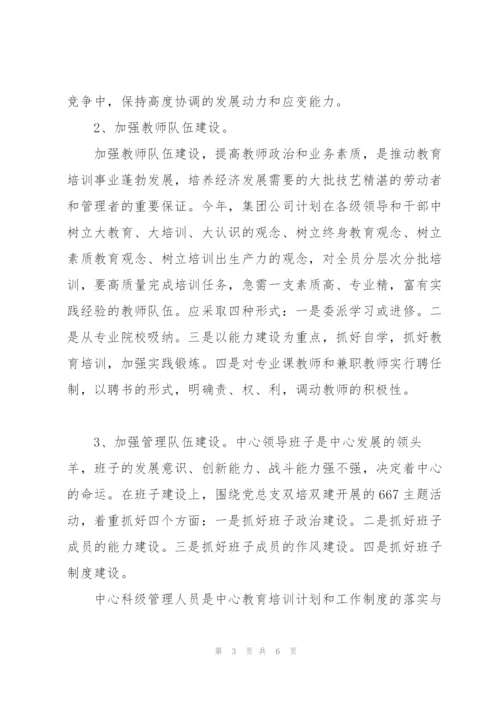 竞争中，保持高度协调的发展动力和应变能力。

2、加强教师队伍建设。

加强教师队伍建设，提高教师政治和业务素质，是推动教育培训事业蓬勃发展，培养经济发展需要的大批技艺精湛的劳动者和管理者的重要保证。今年，集团公司计划在各级领导和干部中树立大教育、大培训、大认识的观念、树立终身教育观念、树立素质教育观念、树立培训出生产力的观念，对全员分层次分批培训，要高质量完成培训任务，急需一支素质高、专业精，富有实践经验的教师队伍。应采取四种形式：一是委派学习或进修。二是从专业院校吸纳。三是以能力建设为重点，抓好自学，抓好教育培训，加强实践锻炼。四是对专业课教师和兼职教师实行聘任制，以聘书的形式，明确责、权、利，调动教师的积极性。

3、加强管理队伍建设。中心领导班子是中心发展的领头羊，班子的发展意识、创新能力、战斗能力强不强，决定着中心的命运。在班子建设上，围绕党总支双培双建开展的667主题活动，着重抓好四个方面：一是抓好班子政治建设。二是抓好班子成员的能力建设。三是抓好班子成员的作风建设。四是抓好班子制度建设。

中心科级管理人员是中心教育培训计划和工作制度的落实与

第 3 页 共 6 页